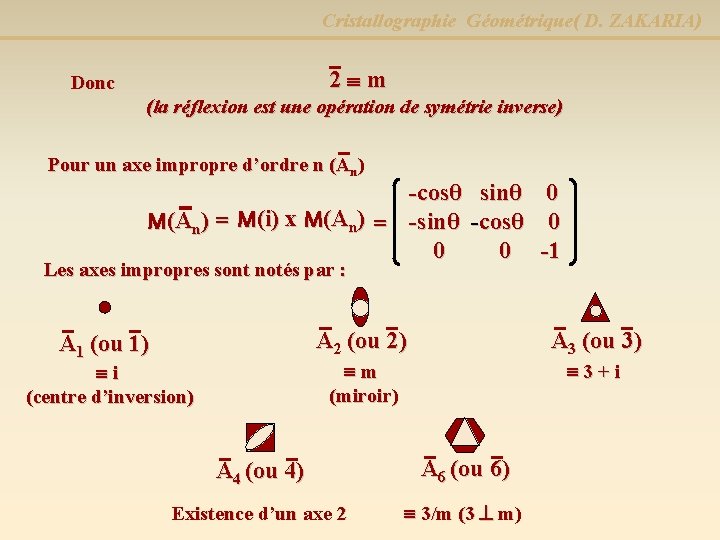 Cristallographie Géométrique( D. ZAKARIA)

Donc $\bar{2} \equiv m$

(la réflexion est une opération de symétrie inverse)

Pour un axe impropre d'ordre n ($\bar{A}_n$)

$M(\bar{A}_n) = M(i) \times M(A_n) = \begin{pmatrix} -\cos\theta & \sin\theta & 0 \\ -\sin\theta & -\cos\theta & 0 \\ 0 & 0 & -1 \end{pmatrix}$

Les axes impropres sont notés par :

$\bar{A}_1$ (ou $\bar{1}$)
$\equiv$ i
(centre d'inversion)

$\bar{A}_2$ (ou $\bar{2}$)
$\equiv$ m
(miroir)

$\bar{A}_3$ (ou $\bar{3}$)
$\equiv$ 3 + i

$\bar{A}_4$ (ou $\bar{4}$)
Existence d'un axe 2

$\bar{A}_6$ (ou $\bar{6}$)
$\equiv$ 3/m (3 $\perp$ m)